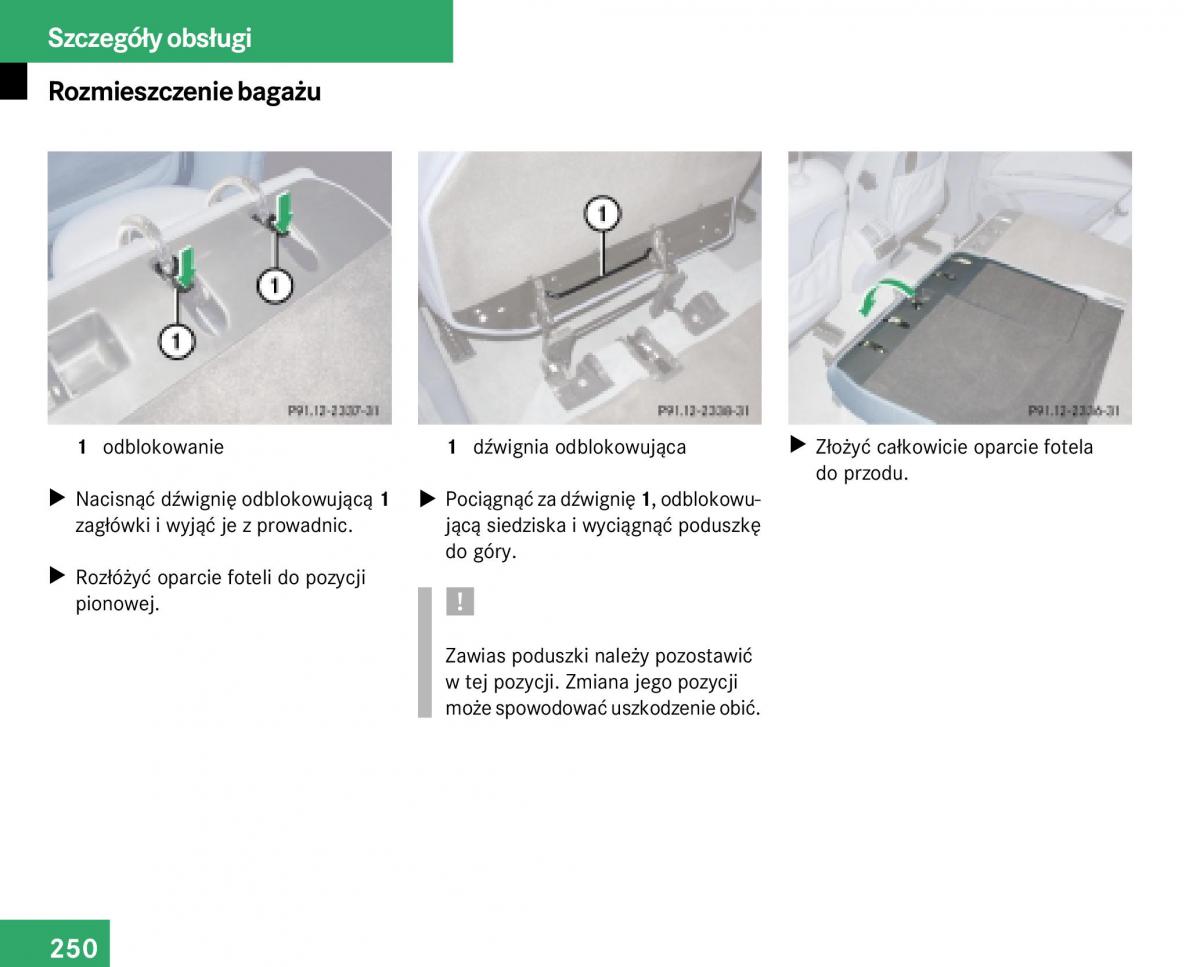 Szczegóły obsługi

Rozmieszczenie bagażu

1

1

P91.12-2337-31

1 odblokowanie

▶ Nacisnąć dźwignię odblokowującą 1 zagłówki i wyjąć je z prowadnic.

▶ Rozłóżyć oparcie foteli do pozycji pionowej.

1

P91.12-2338-31

1 dźwignia odblokowująca

▶ Pociągnąć za dźwignię 1, odblokowującą siedziska i wyciągnąć poduszkę do góry.

!

Zawias poduszki należy pozostawić w tej pozycji. Zmiana jego pozycji może spowodować uszkodzenie obić.

P91.12-2336-31

▶ Złożyć całkowicie oparcie fotela do przodu.

250